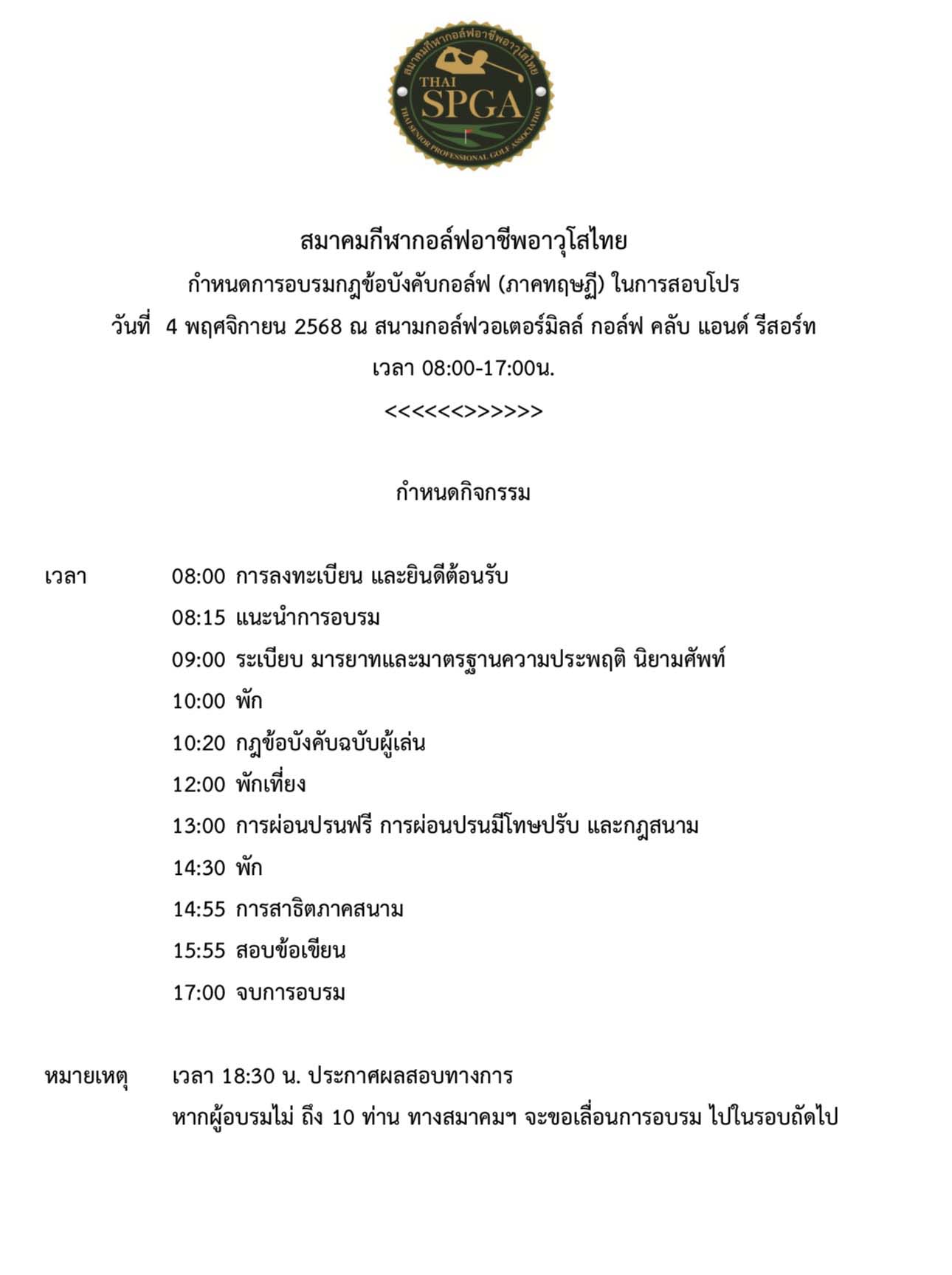 สมาคมกีฬากอล์ฟอาชีพอาวุโสไทย
THAI SPGA
THAI SENIOR PROFESSIONAL GOLF ASSOCIATION

สมาคมกีฬากอล์ฟอาชีพอาวุโสไทย
กำหนดการอบรมกฎข้อบังคับกอล์ฟ (ภาคทฤษฏี) ในการสอบโปร
วันที่ 4 พฤศจิกายน 2568 ณ สนามกอล์ฟวอเตอร์มิลล์ กอล์ฟ คลับ แอนด์ รีสอร์ท
เวลา 08:00-17:00น.
<<<<<<>>>>>>

กำหนดกิจกรรม

เวลา 08:00 การลงทะเบียน และยินดีต้อนรับ
08:15 แนะนำการอบรม
09:00 ระเบียบ มารยาทและมาตรฐานความประพฤติ นิยามศัพท์
10:00 พัก
10:20 กฎข้อบังคับฉบับผู้เล่น
12:00 พักเที่ยง
13:00 การผ่อนปรนฟรี การผ่อนปรนมีโทษปรับ และกฎสนาม
14:30 พัก
14:55 การสาธิตภาคสนาม
15:55 สอบข้อเขียน
17:00 จบการอบรม

หมายเหตุ เวลา 18:30 น. ประกาศผลสอบทางการ
หากผู้อบรมไม่ ถึง 10 ท่าน ทางสมาคมฯ จะขอเลื่อนการอบรม ไปในรอบถัดไป